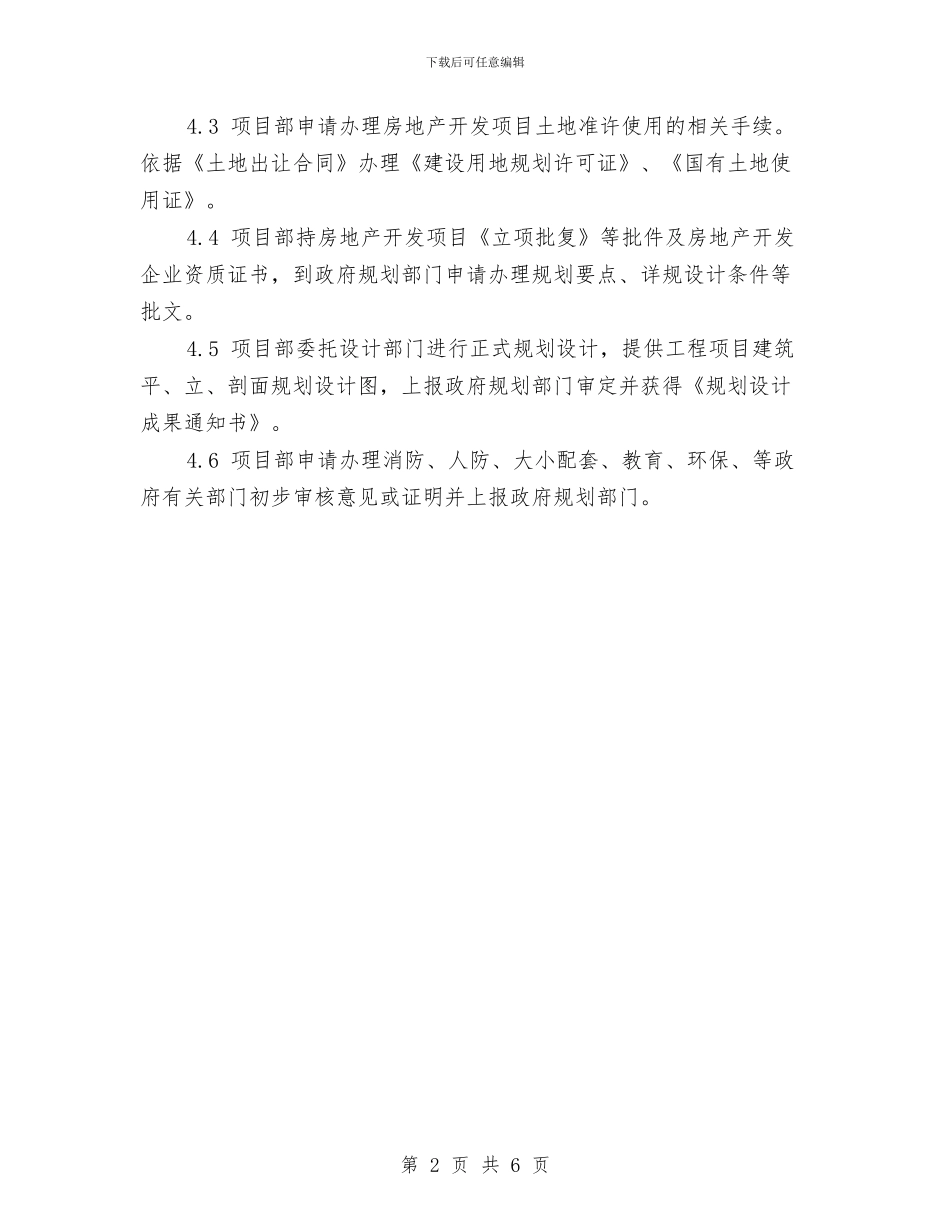 下载后可任意编辑

4.3 项目部申请办理房地产开发项目土地准许使用的相关手续。依据《土地出让合同》办理《建设用地规划许可证》、《国有土地使用证》。

4.4 项目部持房地产开发项目《立项批复》等批件及房地产开发企业资质证书，到政府规划部门申请办理规划要点、详规设计条件等批文。

4.5 项目部委托设计部门进行正式规划设计，提供工程项目建筑平、立、剖面规划设计图，上报政府规划部门审定并获得《规划设计成果通知书》。

4.6 项目部申请办理消防、人防、大小配套、教育、环保、等政府有关部门初步审核意见或证明并上报政府规划部门。

第 2 页 共 6 页